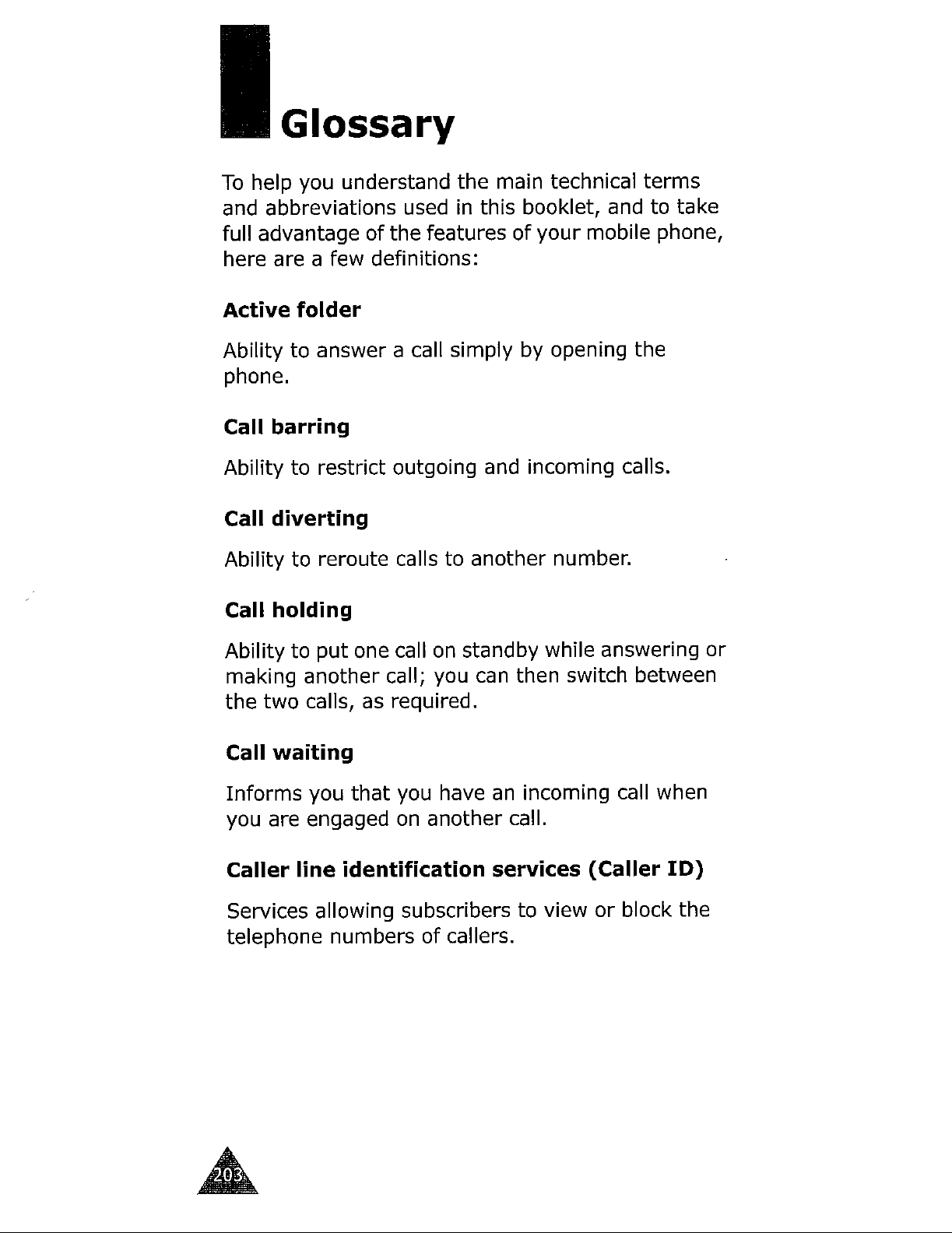 Glossary

To help you understand the main technical terms and abbreviations used in this booklet, and to take full advantage of the features of your mobile phone, here are a few definitions:

Active folder

Ability to answer a call simply by opening the phone.

Call barring

Ability to restrict outgoing and incoming calls.

Call diverting

Ability to reroute calls to another number.

Call holding

Ability to put one call on standby while answering or making another call; you can then switch between the two calls, as required.

Call waiting

Informs you that you have an incoming call when you are engaged on another call.

Caller line identification services (Caller ID)

Services allowing subscribers to view or block the telephone numbers of callers.

203